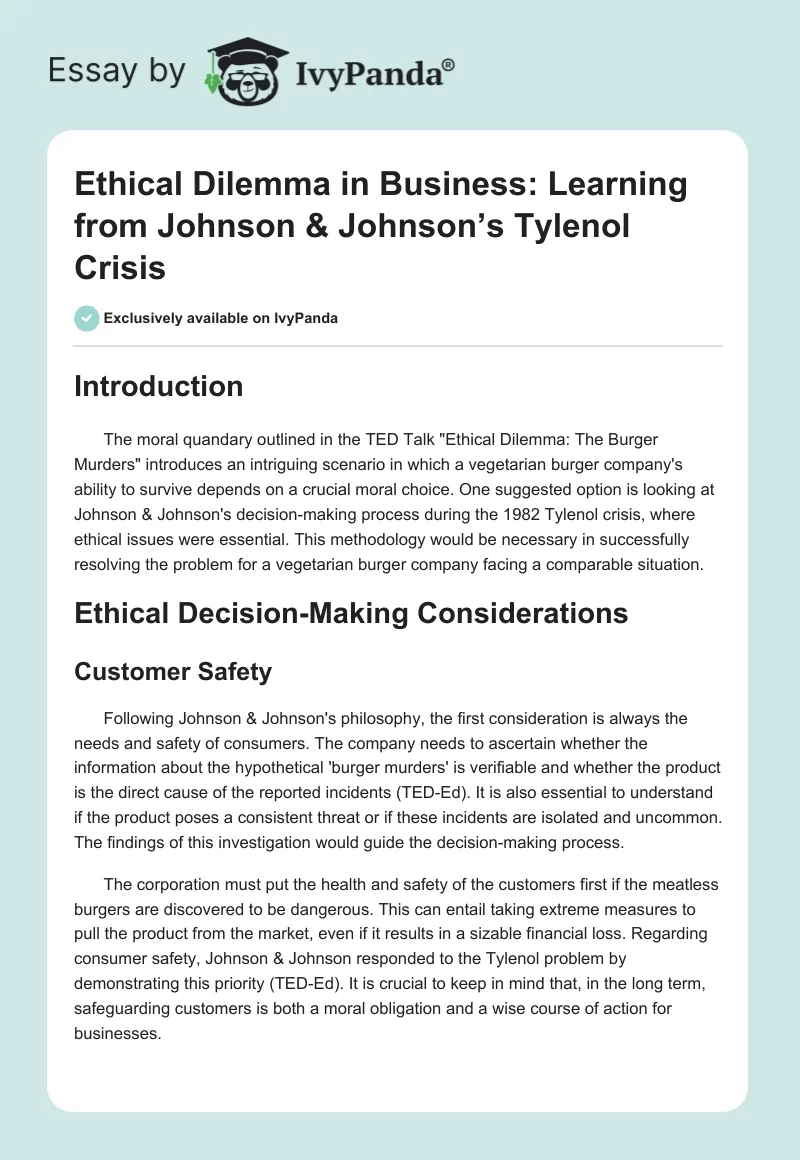 Essay by IvyPanda®

Ethical Dilemma in Business: Learning from Johnson & Johnson's Tylenol Crisis

Exclusively available on IvyPanda

Introduction

The moral quandary outlined in the TED Talk "Ethical Dilemma: The Burger Murders" introduces an intriguing scenario in which a vegetarian burger company's ability to survive depends on a crucial moral choice. One suggested option is looking at Johnson & Johnson's decision-making process during the 1982 Tylenol crisis, where ethical issues were essential. This methodology would be necessary in successfully resolving the problem for a vegetarian burger company facing a comparable situation.

Ethical Decision-Making Considerations

Customer Safety

Following Johnson & Johnson's philosophy, the first consideration is always the needs and safety of consumers. The company needs to ascertain whether the information about the hypothetical 'burger murders' is verifiable and whether the product is the direct cause of the reported incidents (TED-Ed). It is also essential to understand if the product poses a consistent threat or if these incidents are isolated and uncommon. The findings of this investigation would guide the decision-making process.

The corporation must put the health and safety of the customers first if the meatless burgers are discovered to be dangerous. This can entail taking extreme measures to pull the product from the market, even if it results in a sizable financial loss. Regarding consumer safety, Johnson & Johnson responded to the Tylenol problem by demonstrating this priority (TED-Ed). It is crucial to keep in mind that, in the long term, safeguarding customers is both a moral obligation and a wise course of action for businesses.